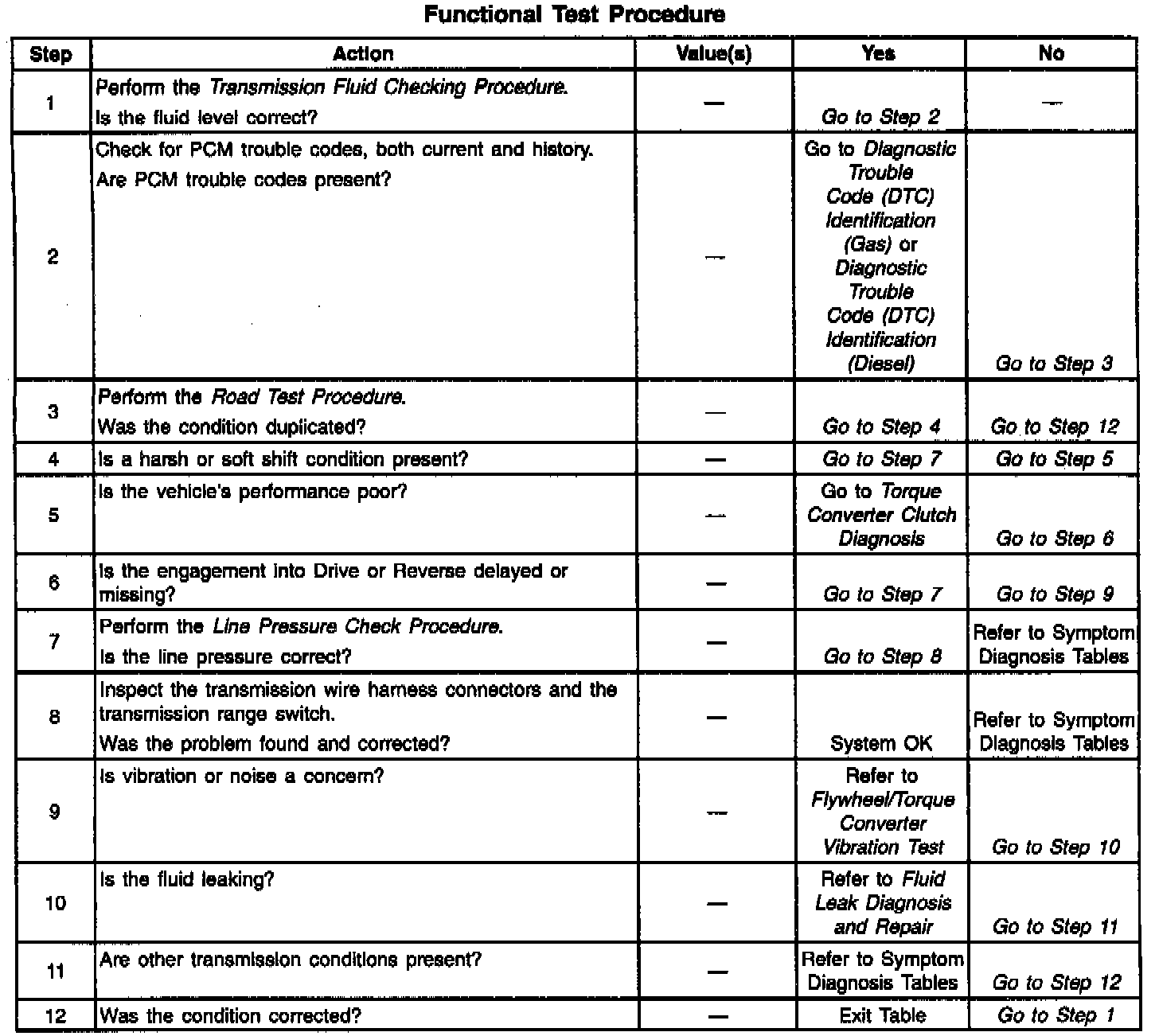 Functional Test Procedure

| Step | Action | Value(s) | Yes | No |
|---|---|---|---|---|
| 1 | Perform the Transmission Fluid Checking Procedure. Is the fluid level correct? | — | Go to Step 2 | — |
| 2 | Check for PCM trouble codes, both current and history. Are PCM trouble codes present? | — | Go to Diagnostic Trouble Code (DTC) Identification (Gas) or Diagnostic Trouble Code (DTC) Identification (Diesel) | Go to Step 3 |
| 3 | Perform the Road Test Procedure. Was the condition duplicated? | — | Go to Step 4 | Go to Step 12 |
| 4 | Is a harsh or soft shift condition present? | — | Go to Step 7 | Go to Step 5 |
| 5 | Is the vehicle's performance poor? | — | Go to Torque Converter Clutch Diagnosis | Go to Step 6 |
| 6 | Is the engagement into Drive or Reverse delayed or missing? | — | Go to Step 7 | Go to Step 9 |
| 7 | Perform the Line Pressure Check Procedure. Is the line pressure correct? | — | Go to Step 8 | Refer to Symptom Diagnosis Tables |
| 8 | Inspect the transmission wire harness connectors and the transmission range switch. Was the problem found and corrected? | — | System OK | Refer to Symptom Diagnosis Tables |
| 9 | Is vibration or noise a concern? | — | Refer to Flywheel/Torque Converter Vibration Test | Go to Step 10 |
| 10 | Is the fluid leaking? | — | Refer to Fluid Leak Diagnosis and Repair | Go to Step 11 |
| 11 | Are other transmission conditions present? | — | Refer to Symptom Diagnosis Tables | Go to Step 12 |
| 12 | Was the condition corrected? | — | Exit Table | Go to Step 1 |